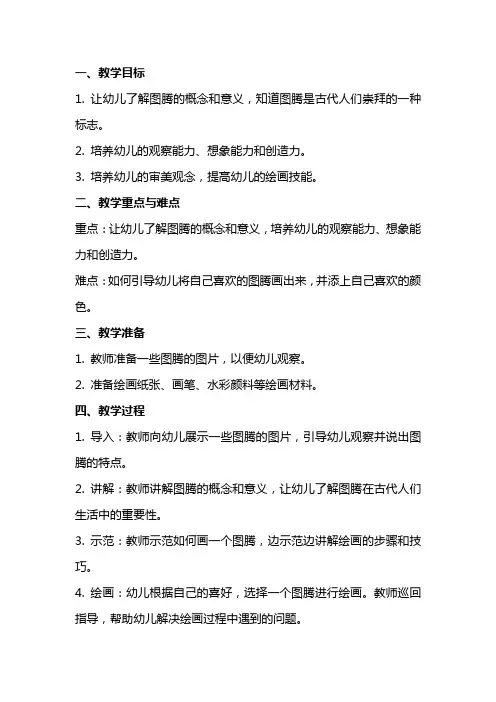 一、教学目标

1. 让幼儿了解图腾的概念和意义，知道图腾是古代人们崇拜的一种标志。

2. 培养幼儿的观察能力、想象能力和创造力。

3. 培养幼儿的审美观念，提高幼儿的绘画技能。

二、教学重点与难点

重点：让幼儿了解图腾的概念和意义，培养幼儿的观察能力、想象能力和创造力。

难点：如何引导幼儿将自己喜欢的图腾画出来，并添上自己喜欢的颜色。

三、教学准备

1. 教师准备一些图腾的图片，以便幼儿观察。

2. 准备绘画纸张、画笔、水彩颜料等绘画材料。

四、教学过程

1. 导入：教师向幼儿展示一些图腾的图片，引导幼儿观察并说出图腾的特点。

2. 讲解：教师讲解图腾的概念和意义，让幼儿了解图腾在古代人们生活中的重要性。

3. 示范：教师示范如何画一个图腾，边示范边讲解绘画的步骤和技巧。

4. 绘画：幼儿根据自己的喜好，选择一个图腾进行绘画。教师巡回指导，帮助幼儿解决绘画过程中遇到的问题。